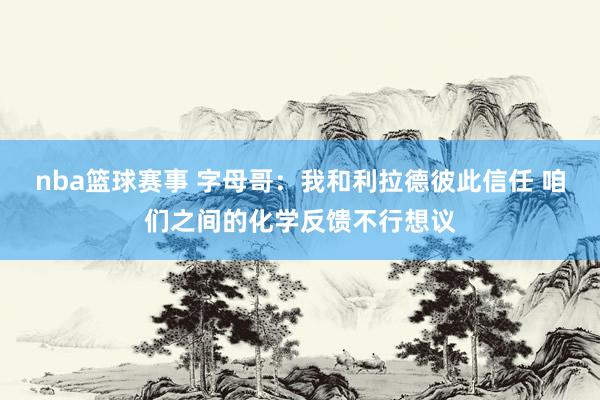 nba篮球赛事 字母哥：我和利拉德彼此信任 咱们之间的化学反馈不行想议